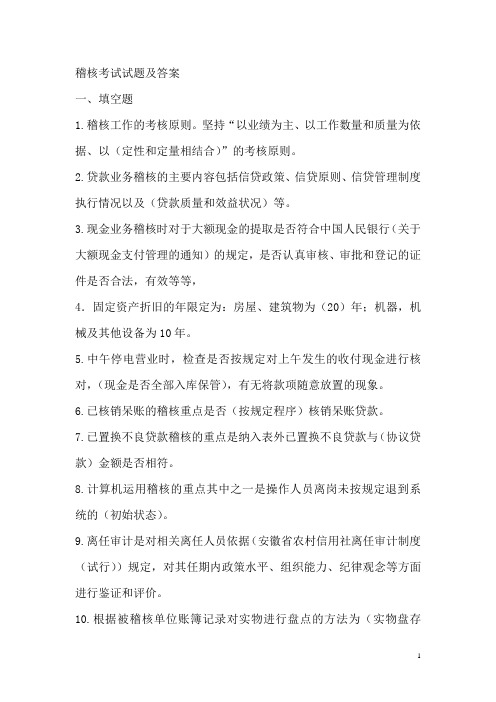 稽核考试试题及答案

一、填空题

1.稽核工作的考核原则。坚持“以业绩为主、以工作数量和质量为依据、以（定性和定量相结合）”的考核原则。

2.贷款业务稽核的主要内容包括信贷政策、信贷原则、信贷管理制度执行情况以及（贷款质量和效益状况）等。

3.现金业务稽核时对于大额现金的提取是否符合中国人民银行（关于大额现金支付管理的通知）的规定，是否认真审核、审批和登记的证件是否合法，有效等等，

4．固定资产折旧的年限定为：房屋、建筑物为（20）年；机器，机械及其他设备为10年。

5.中午停电营业时，检查是否按规定对上午发生的收付现金进行核对，（现金是否全部入库保管），有无将款项随意放置的现象。

6.已核销呆账的稽核重点是否（按规定程序）核销呆账贷款。

7.已置换不良贷款稽核的重点是纳入表外已置换不良贷款与（协议贷款）金额是否相符。

8.计算机运用稽核的重点其中之一是操作人员离岗未按规定退到系统的（初始状态）。

9.离任审计是对相关离任人员依据（安徽省农村信用社离任审计制度（试行））规定，对其任期内政策水平、组织能力、纪律观念等方面进行鉴证和评价。

10.根据被稽核单位账簿记录对实物进行盘点的方法为（实物盘存

1